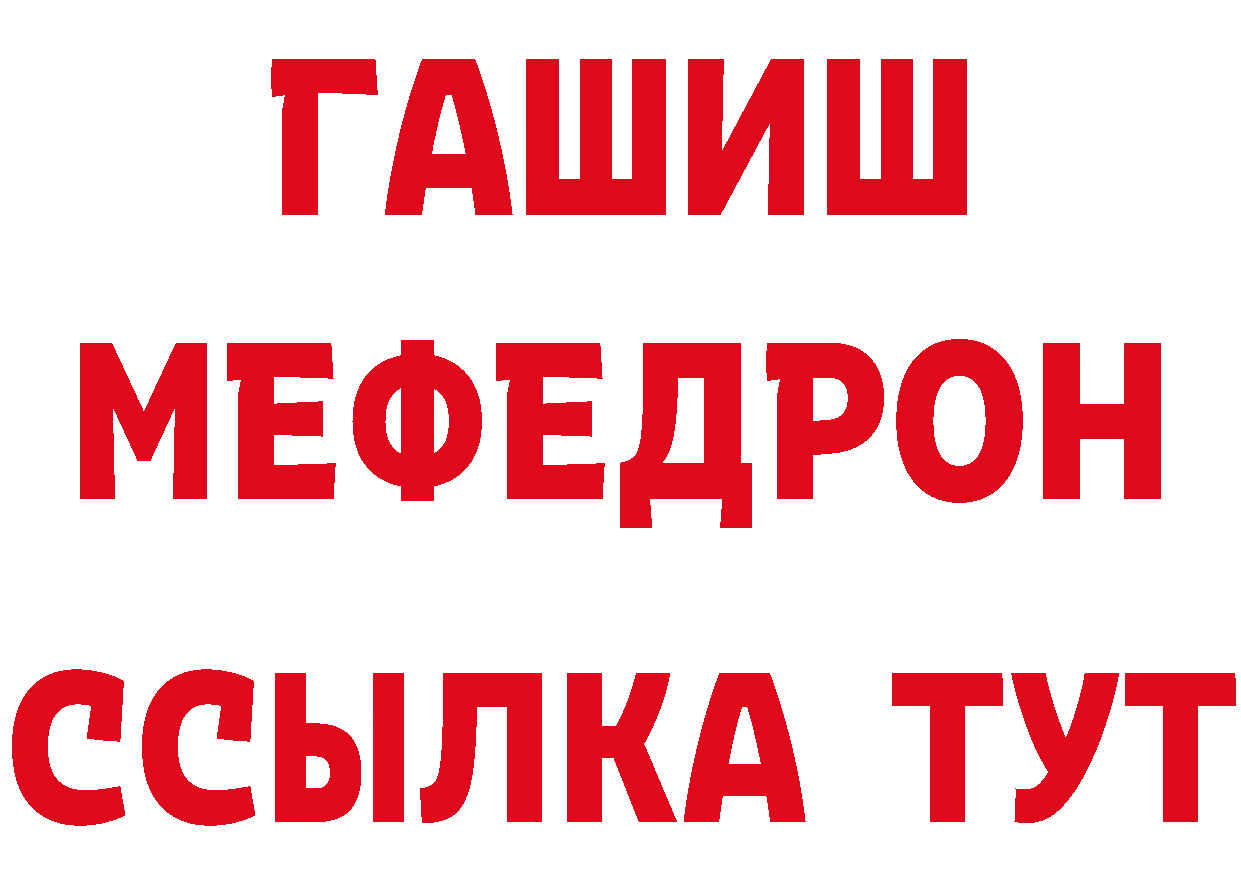 ГАШИШ
МЕФЕДРОН
ССЫЛКА ТУТ